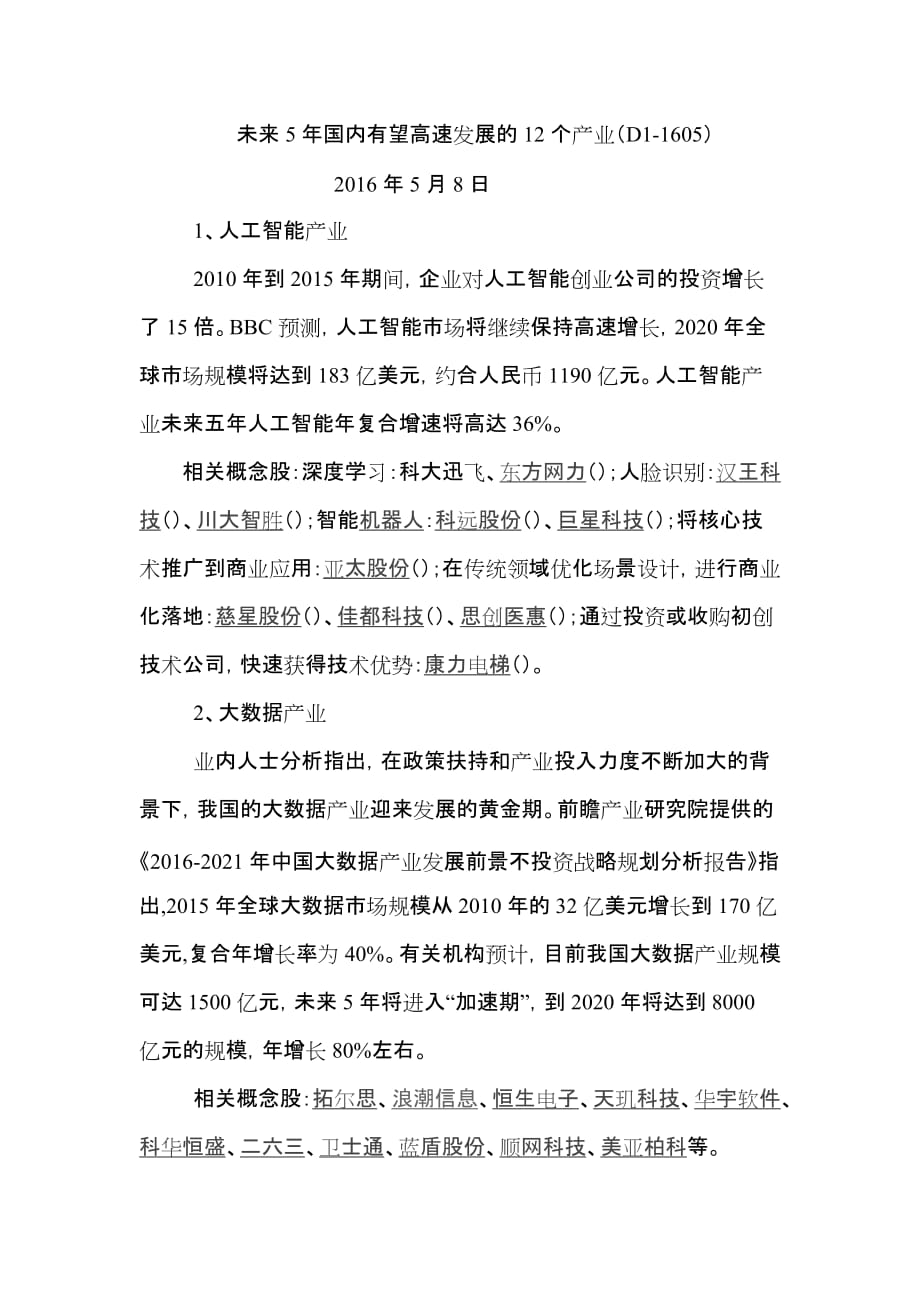 未来 5 年国内有望高速发展的 12 个产业（D1-1605）

2016 年 5 月 8 日

1、人工智能产业

2010 年到 2015 年期间，企业对人工智能创业公司的投资增长了 15 倍。BBC 预测，人工智能市场将继续保持高速增长，2020 年全球市场规模将达到 183 亿美元，约合人民币 1190 亿元。人工智能产业未来五年人工智能年复合增速将高达 36%。

相关概念股：深度学习：科大迅飞、东方网力()；人脸识别：汉王科技()、川大智胜()；智能机器人：科远股份()、巨星科技()；将核心技术推广到商业应用：亚太股份()；在传统领域优化场景设计，进行商业化落地：慈星股份()、佳都科技()、思创医惠()；通过投资或收购初创技术公司，快速获得技术优势：康力电梯()。

2、大数据产业

业内人士分析指出，在政策扶持和产业投入力度不断加大的背景下，我国的大数据产业迎来发展的黄金期。前瞻产业研究院提供的《2016-2021 年中国大数据产业发展前景不投资战略规划分析报告》指出,2015 年全球大数据市场规模从 2010 年的 32 亿美元增长到 170 亿美元,复合年增长率为 40%。有关机构预计，目前我国大数据产业规模可达 1500 亿元，未来 5 年将进入“加速期”，到 2020 年将达到 8000 亿元的规模，年增长 80%左右。

相关概念股：拓尔思、浪潮信息、恒生电子、天玑科技、华宇软件、科华恒盛、二六三、卫士通、蓝盾股份、顺网科技、美亚柏科等。